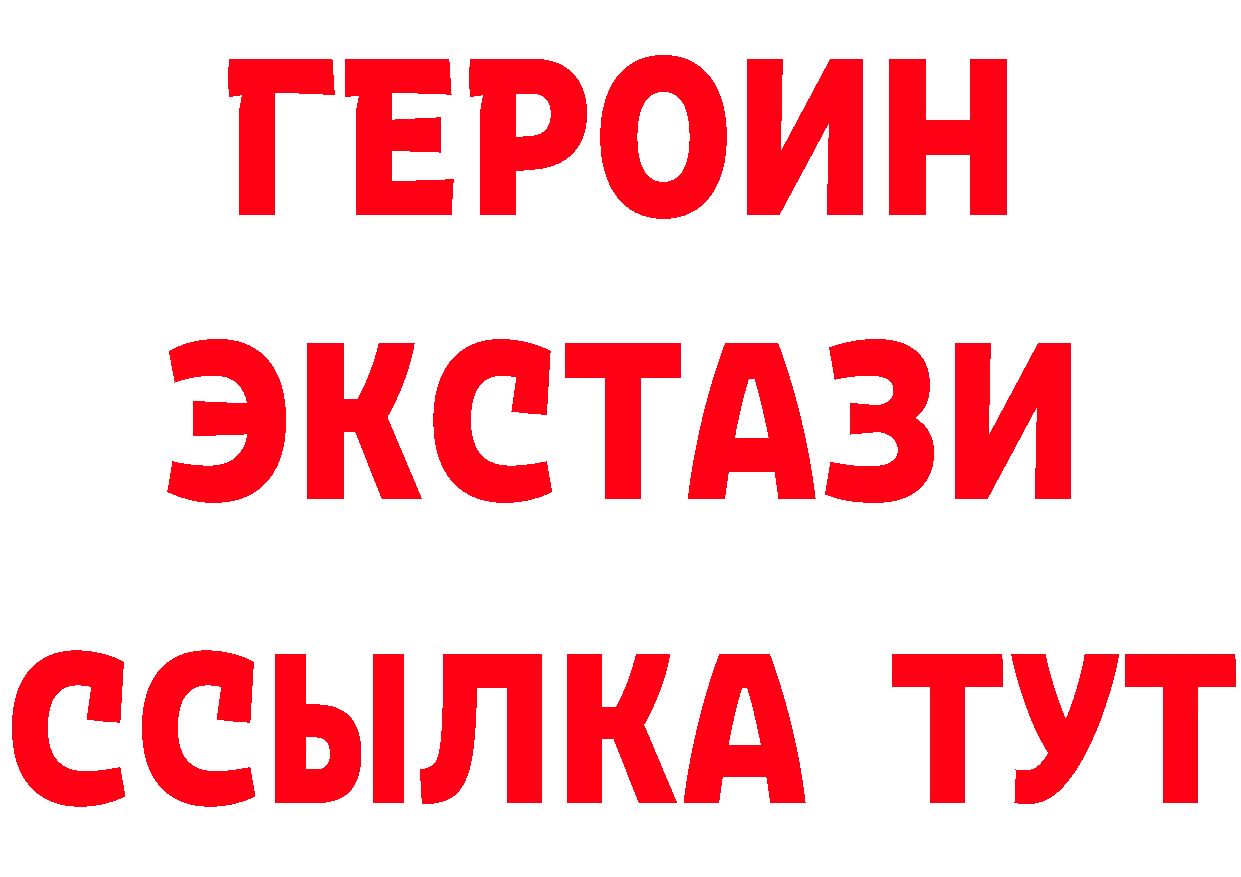 ГЕРОИН
ЭКСТАЗИ
ССЫЛКА ТУТ